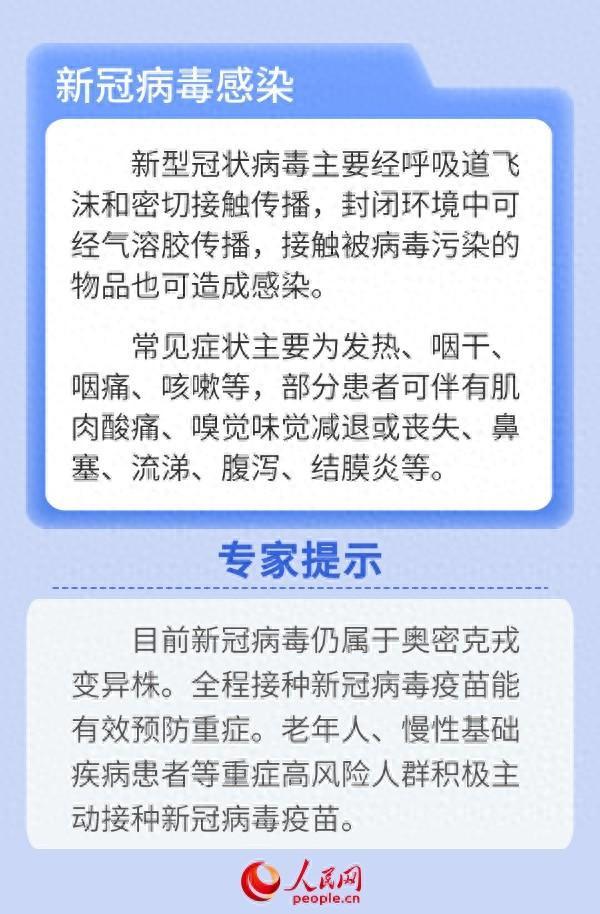 新冠病毒感染

新型冠状病毒主要经呼吸道飞沫和密切接触传播，封闭环境中可经气溶胶传播，接触被病毒污染的物品也可造成感染。

常见症状主要为发热、咽干、咽痛、咳嗽等，部分患者可伴有肌肉酸痛、嗅觉味觉减退或丧失、鼻塞、流涕、腹泻、结膜炎等。

专家提示

目前新冠病毒仍属于奥密克戎变异株。全程接种新冠病毒疫苗能有效预防重症。老年人、慢性基础疾病患者等重症高风险人群积极主动接种新冠病毒疫苗。

人民网
people.cn